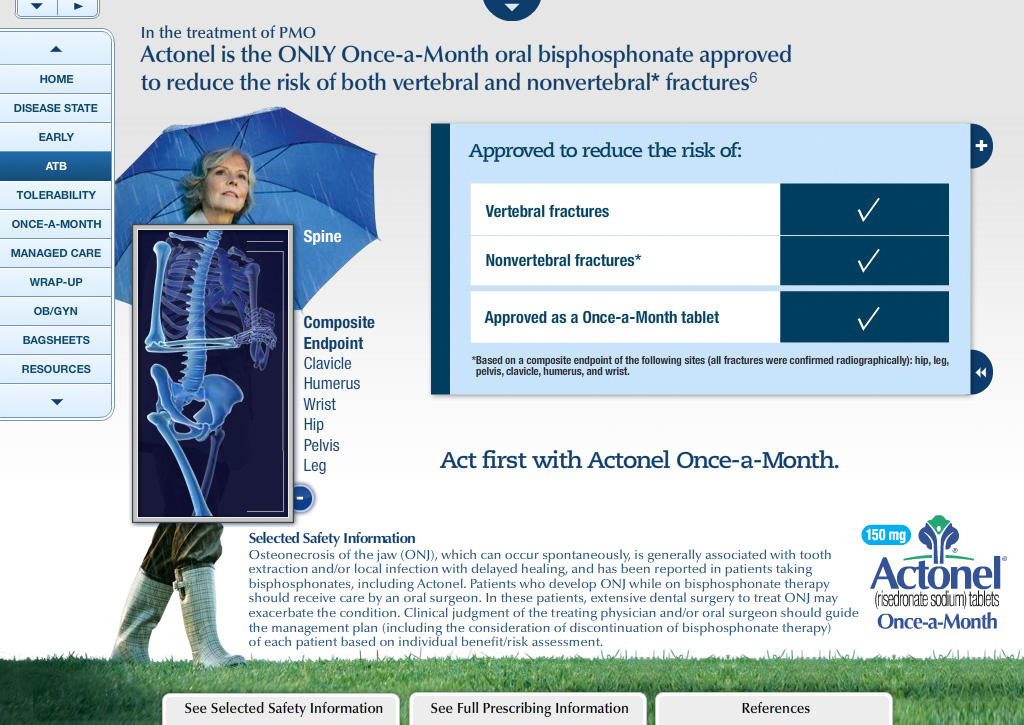 HOME
DISEASE STATE
EARLY
ATB
TOLERABILITY
ONCE-A-MONTH
MANAGED CARE
WRAP-UP
OB/GYN
BAGSHEETS
RESOURCES

In the treatment of PMO
Actonel is the ONLY Once-a-Month oral bisphosphonate approved to reduce the risk of both vertebral and nonvertebral* fractures$^6$

Spine

Composite Endpoint
Clavicle
Humerus
Wrist
Hip
Pelvis
Leg

Approved to reduce the risk of:

| Vertebral fractures | ✓ |
|---|---|
| Nonvertebral fractures* | ✓ |
| Approved as a Once-a-Month tablet | ✓ |

*Based on a composite endpoint of the following sites (all fractures were confirmed radiographically): hip, leg, pelvis, clavicle, humerus, and wrist.

Act first with Actonel Once-a-Month.

Selected Safety Information
Osteonecrosis of the jaw (ONJ), which can occur spontaneously, is generally associated with tooth extraction and/or local infection with delayed healing, and has been reported in patients taking bisphosphonates, including Actonel. Patients who develop ONJ while on bisphosphonate therapy should receive care by an oral surgeon. In these patients, extensive dental surgery to treat ONJ may exacerbate the condition. Clinical judgment of the treating physician and/or oral surgeon should guide the management plan (including the consideration of discontinuation of bisphosphonate therapy) of each patient based on individual benefit/risk assessment.

150 mg
Actonel®
(risedronate sodium) tablets
Once-a-Month

See Selected Safety Information
See Full Prescribing Information
References